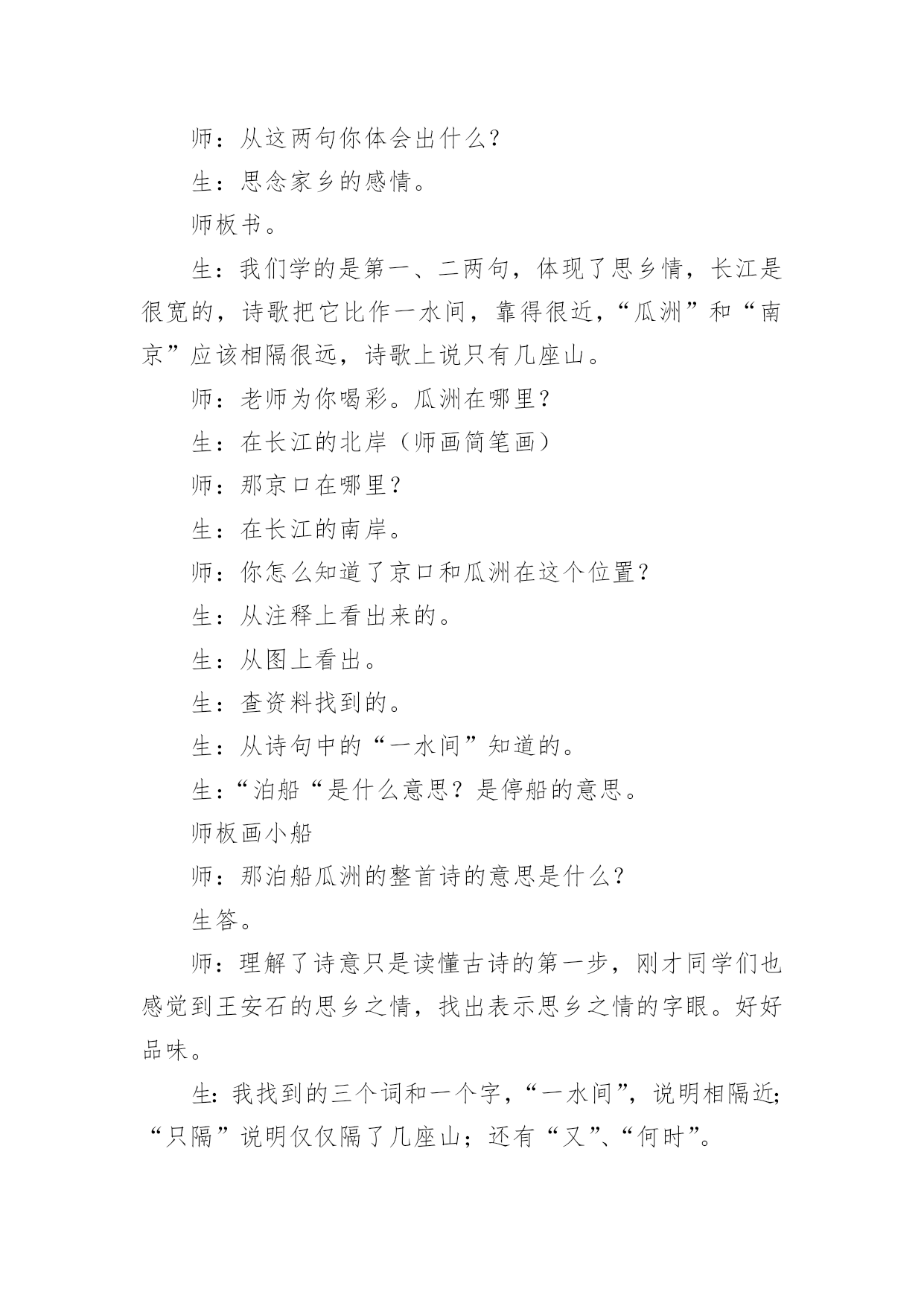 师：从这两句你体会出什么？

生：思念家乡的感情。

师板书。

生：我们学的是第一、二两句，体现了思乡情，长江是很宽的，诗歌把它比作一水间，靠得很近，“瓜洲”和“南京”应该相隔很远，诗歌上说只有几座山。

师：老师为你喝彩。瓜洲在哪里？

生：在长江的北岸（师画简笔画）

师：那京口在哪里？

生：在长江的南岸。

师：你怎么知道了京口和瓜洲在这个位置？

生：从注释上看出来的。

生：从图上看出。

生：查资料找到的。

生：从诗句中的“一水间”知道的。

生：“泊船“是什么意思？是停船的意思。

师板画小船

师：那泊船瓜洲的整首诗的意思是什么？

生答。

师：理解了诗意只是读懂古诗的第一步，刚才同学们也感觉到王安石的思乡之情，找出表示思乡之情的字眼。好好品味。

生：我找到的三个词和一个字，“一水间”，说明相隔近；“只隔”说明仅仅隔了几座山；还有“又”、“何时”。